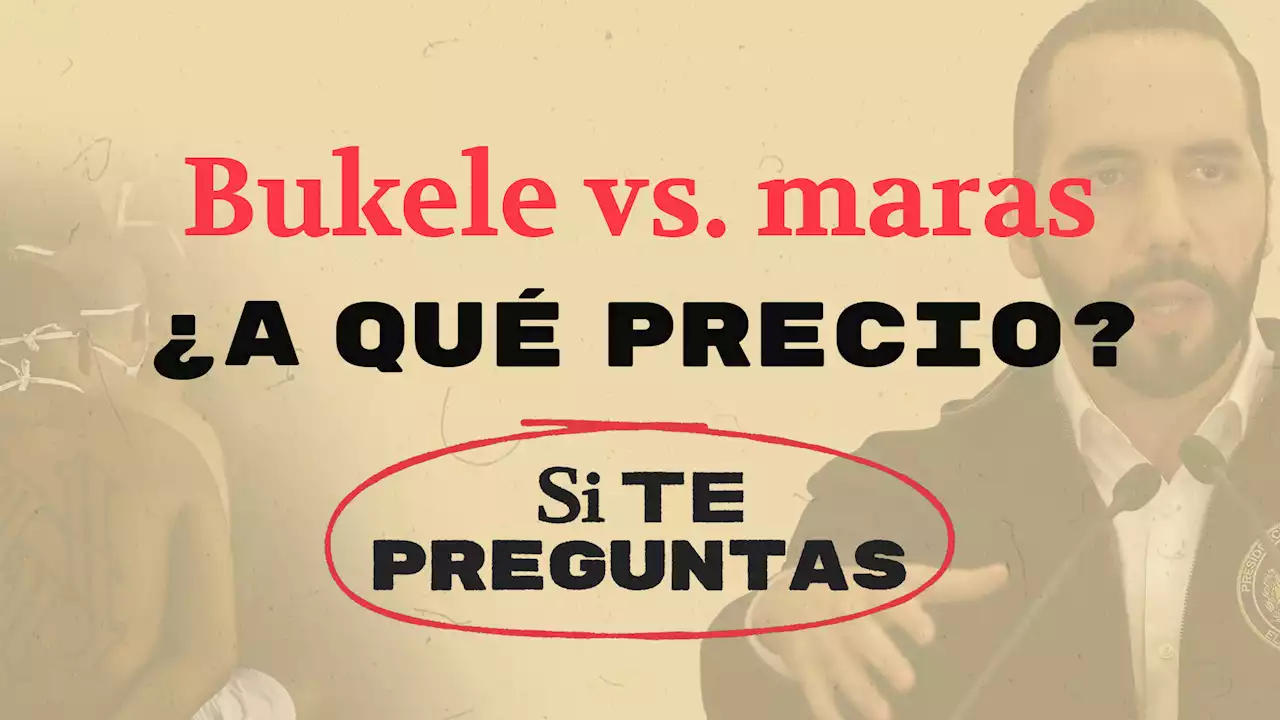 Bukele vs. maras

¿A QUÉ PRECIO?

Si TE PREGUNTAS